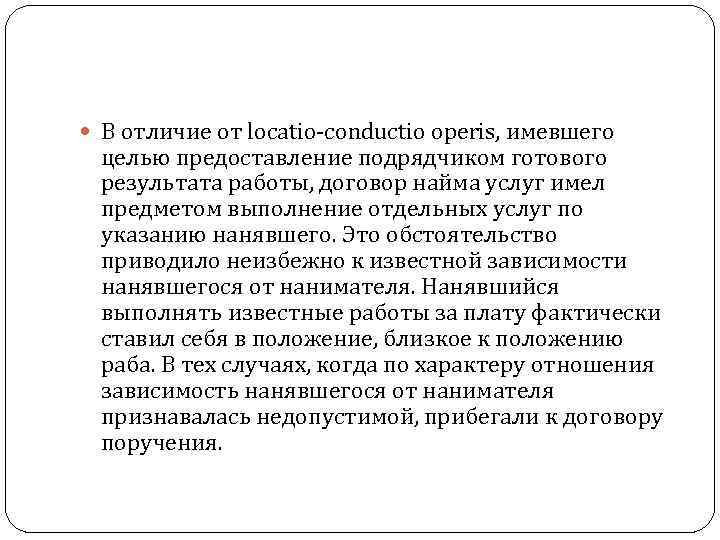 В отличие от locatio-conductio operis, имевшего целью предоставление подрядчиком готового результата работы, договор найма услуг имел предметом выполнение отдельных услуг по указанию нанявшего. Это обстоятельство приводило неизбежно к известной зависимости нанявшегося от нанимателя. Нанявшийся выполнять известные работы за плату фактически ставил себя в положение, близкое к положению раба. В тех случаях, когда по характеру отношения зависимость нанявшегося от нанимателя признавалась недопустимой, прибегали к договору поручения.